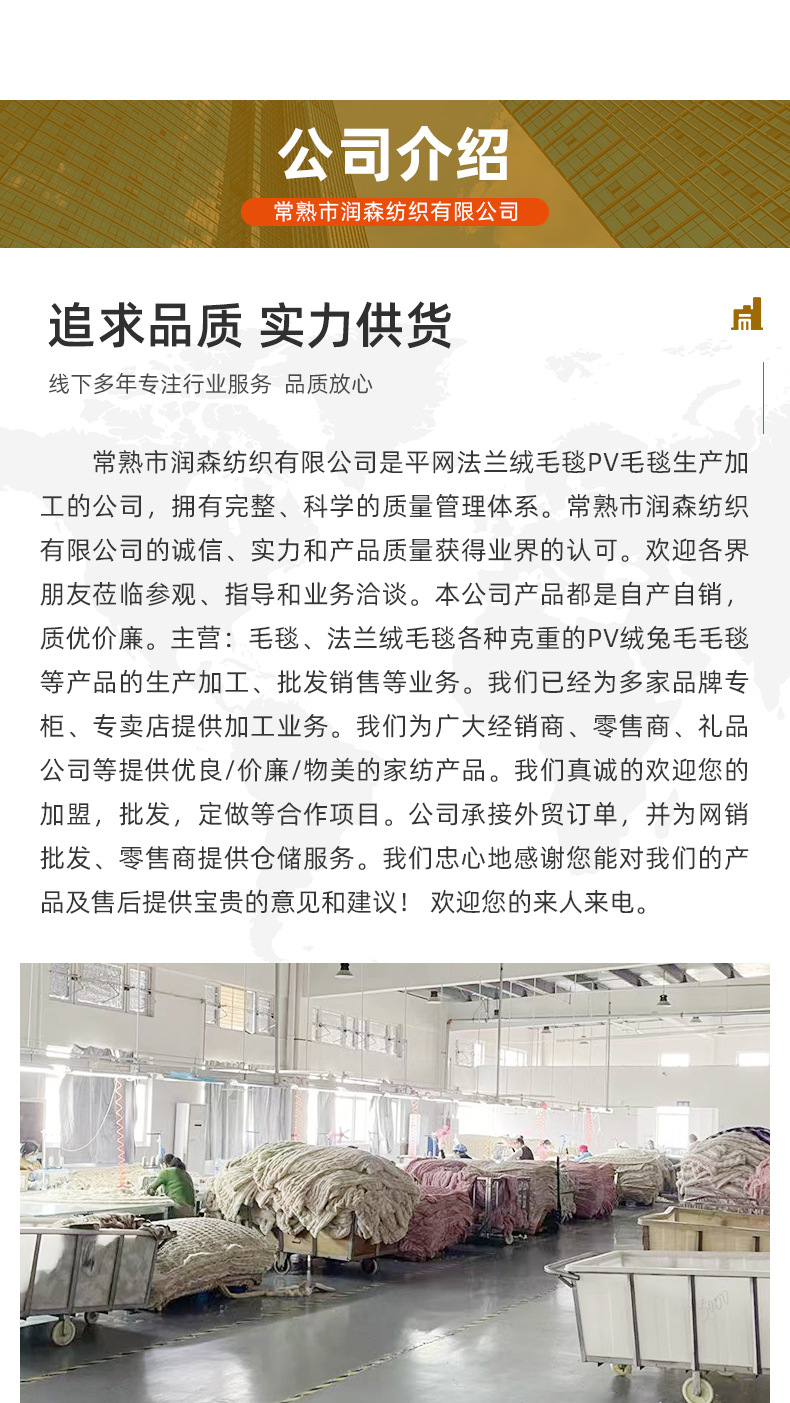 公司介绍

常熟市润森纺织有限公司

追求品质 实力供货

线下多年专注行业服务 品质放心

常熟市润森纺织有限公司是平网法兰绒毛毯PV毛毯生产加工的公司，拥有完整、科学的质量管理体系。常熟市润森纺织有限公司的诚信、实力和产品质量获得业界的认可。欢迎各界朋友莅临参观、指导和业务洽谈。本公司产品都是自产自销，质优价廉。主营：毛毯、法兰绒毛毯各种克重的PV绒兔毛毛毯等产品的生产加工、批发销售等业务。我们已经为多家品牌专柜、专卖店提供加工业务。我们为广大经销商、零售商、礼品公司等提供优良/价廉/物美的家纺产品。我们真诚的欢迎您的加盟，批发，定做等合作项目。公司承接外贸订单，并为网销批发、零售商提供仓储服务。我们忠心地感谢您能对我们的产品及售后提供宝贵的意见和建议！ 欢迎您的来人来电。